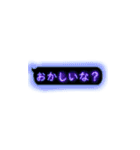 おかしいな？